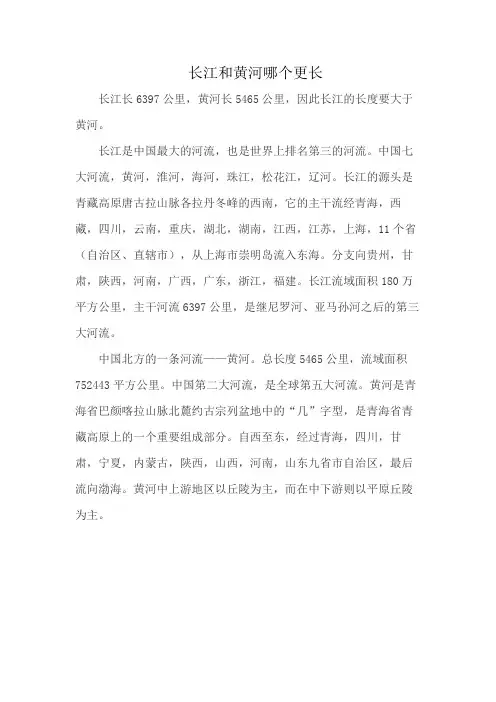 长江和黄河哪个更长

长江长 6397 公里，黄河长 5465 公里，因此长江的长度要大于黄河。

长江是中国最大的河流，也是世界上排名第三的河流。中国七大河流，黄河，淮河，海河，珠江，松花江，辽河。长江的源头是青藏高原唐古拉山脉各拉丹冬峰的西南，它的主干流经青海，西藏，四川，云南，重庆，湖北，湖南，江西，江苏，上海，11 个省（自治区、直辖市），从上海市崇明岛流入东海。分支向贵州，甘肃，陕西，河南，广西，广东，浙江，福建。长江流域面积 180 万平方公里，主干河流 6397 公里，是继尼罗河、亚马孙河之后的第三大河流。

中国北方的一条河流——黄河。总长度 5465 公里，流域面积 752443 平方公里。中国第二大河流，是全球第五大河流。黄河是青海省巴颜喀拉山脉北麓约古宗列盆地中的“几”字型，是青海省青藏高原上的一个重要组成部分。自西至东，经过青海，四川，甘肃，宁夏，内蒙古，陕西，山西，河南，山东九省市自治区，最后流向渤海。黄河中上游地区以丘陵为主，而在中下游则以平原丘陵为主。